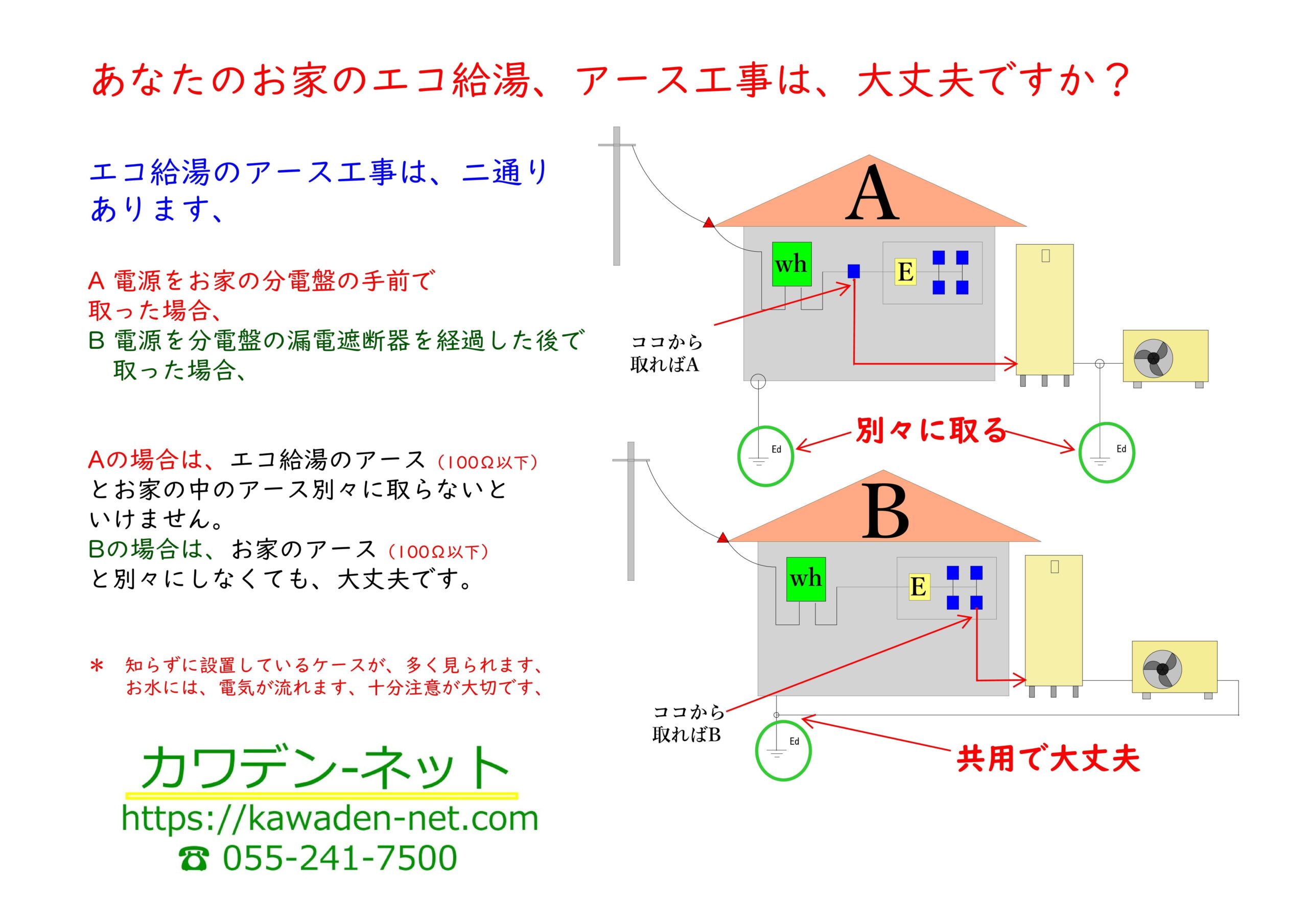 あなたのお家のエコ給湯、アース工事は、大丈夫ですか？

エコ給湯のアース工事は、二通りあります、

A 電源をお家の分電盤の手前で取った場合、
B 電源を分電盤の漏電遮断器を経過した後で取った場合、

Aの場合は、エコ給湯のアース（100Ω以下）とお家の中のアース別々に取らないといけません。
Bの場合は、お家のアース（100Ω以下）と別々にしなくても、大丈夫です。

＊ 知らずに設置しているケースが、多く見られます、お水には、電気が流れます、十分注意が大切です、

カワデン-ネット
https://kawaden-net.com
☎ 055-241-7500

A
wh
E
ココから取ればA
Ed
別々に取る
Ed

B
wh
E
ココから取ればB
Ed
共用で大丈夫